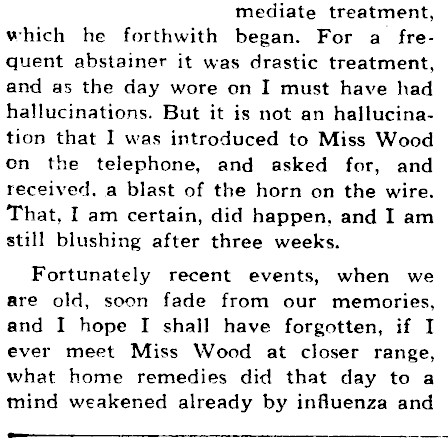 mediate treatment, which he forthwith began. For a frequent abstainer it was drastic treatment, and as the day wore on I must have had hallucinations. But it is not an hallucination that I was introduced to Miss Wood on the telephone, and asked for, and received, a blast of the horn on the wire. That, I am certain, did happen, and I am still blushing after three weeks.

Fortunately recent events, when we are old, soon fade from our memories, and I hope I shall have forgotten, if I ever meet Miss Wood at closer range, what home remedies did that day to a mind weakened already by influenza and